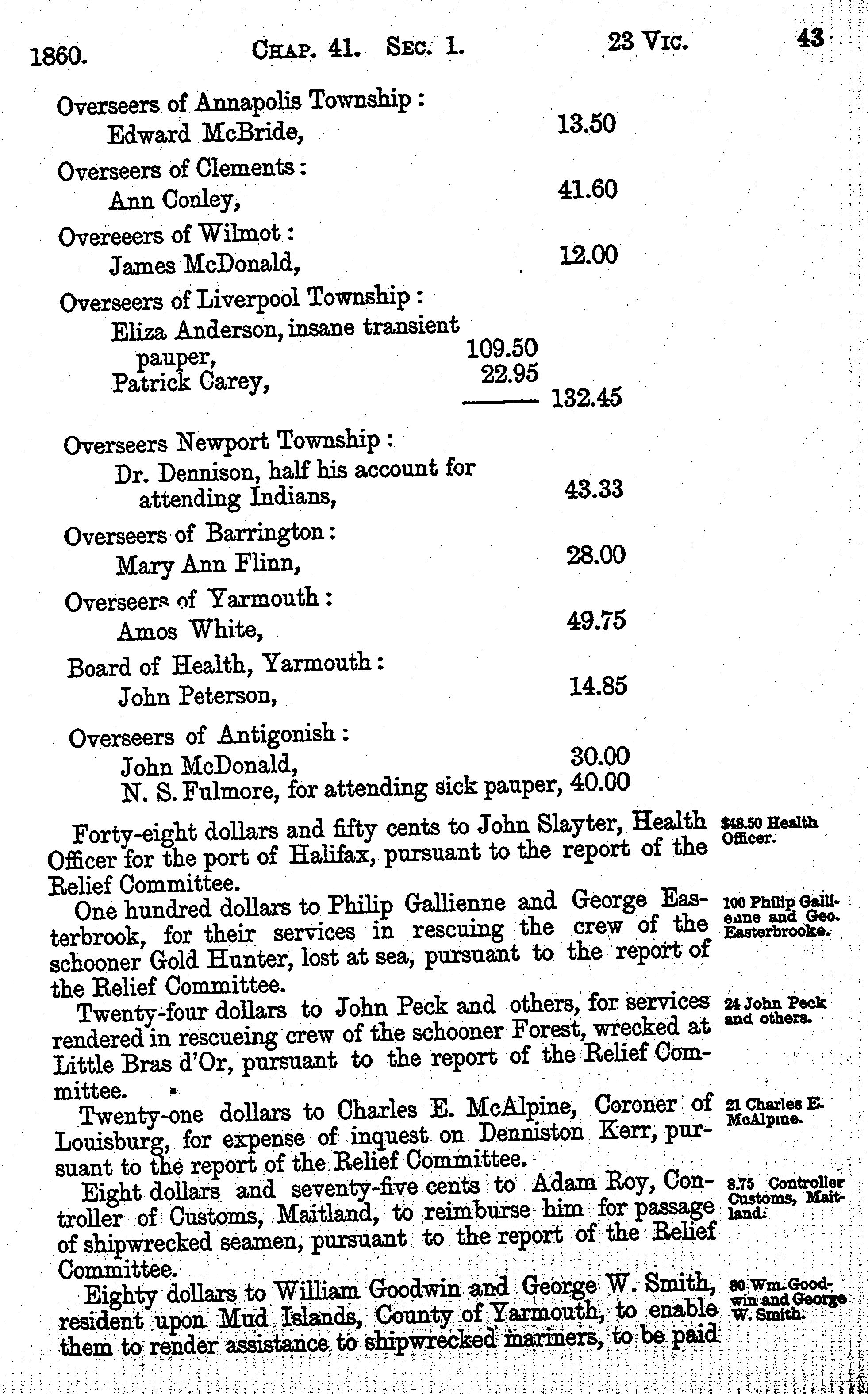 1860. CHAP. 41. SEC. 1. 23 VIC. 43

Overseers of Annapolis Township:
Edward McBride, 13.50

Overseers of Clements:
Ann Conley, 41.60

Overeeers of Wilmot:
James McDonald, 12.00

Overseers of Liverpool Township:
Eliza Anderson, insane transient pauper, 109.50
Patrick Carey, 22.95
132.45

Overseers Newport Township:
Dr. Dennison, half his account for attending Indians, 43.33

Overseers of Barrington:
Mary Ann Flinn, 28.00

Overseers of Yarmouth:
Amos White, 49.75

Board of Health, Yarmouth:
John Peterson, 14.85

Overseers of Antigonish:
John McDonald, 30.00
N. S. Fulmore, for attending sick pauper, 40.00

Forty-eight dollars and fifty cents to John Slayter, Health Officer for the port of Halifax, pursuant to the report of the Relief Committee.

$48.50 Health Officer.

One hundred dollars to Philip Gallienne and George Easterbrook, for their services in rescuing the crew of the schooner Gold Hunter, lost at sea, pursuant to the report of the Relief Committee.

100 Philip Gallienne and Geo. Easterbrooke.

Twenty-four dollars to John Peck and others, for services rendered in rescueing crew of the schooner Forest, wrecked at Little Bras d'Or, pursuant to the report of the Relief Committee.

24 John Peck and others.

Twenty-one dollars to Charles E. McAlpine, Coroner of Louisburg, for expense of inquest on Denniston Kerr, pursuant to the report of the Relief Committee.

21 Charles E. McAlpine.

Eight dollars and seventy-five cents to Adam Roy, Controller of Customs, Maitland, to reimburse him for passage of shipwrecked seamen, pursuant to the report of the Relief Committee.

8.75 Controller Customs, Maitland.

Eighty dollars to William Goodwin and George W. Smith, resident upon Mud Islands, County of Yarmouth, to enable them to render assistance to shipwrecked mariners, to be paid

80 Wm. Goodwin and George W. Smith.